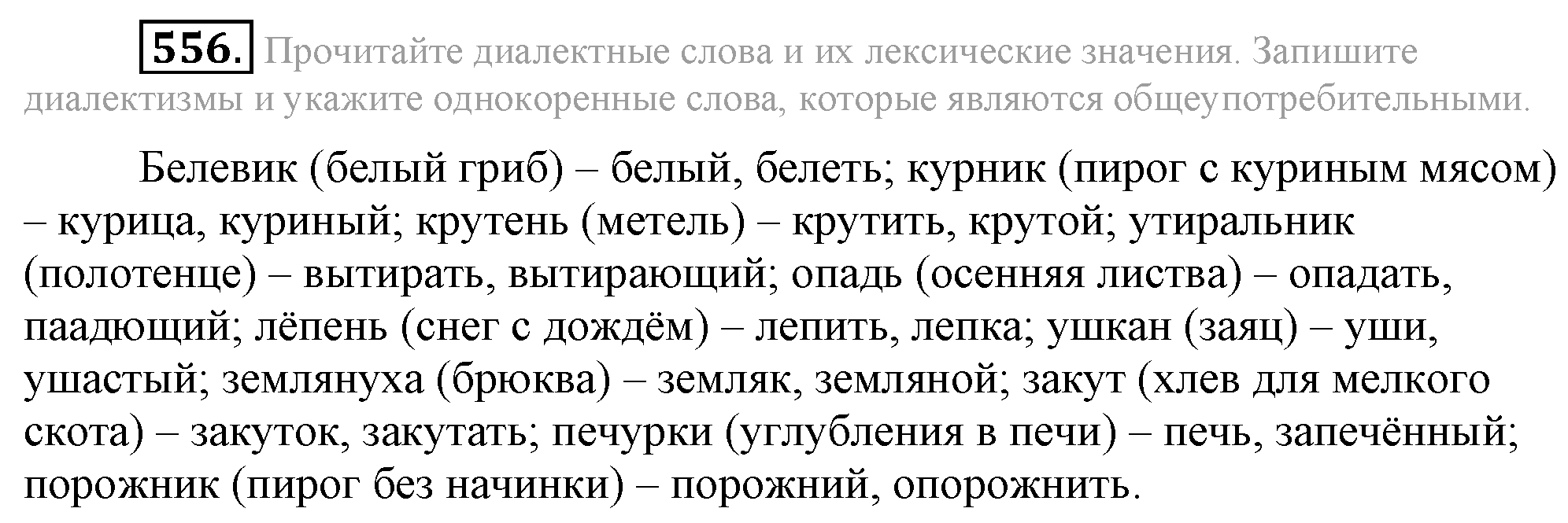 556. Прочитайте диалектные слова и их лексические значения. Запишите диалектизмы и укажите однокоренные слова, которые являются общеупотребительными.

Белевик (белый гриб) – белый, белеть; курник (пирог с куриным мясом) – курица, куриный; крутень (метель) – крутить, крутой; утиральник (полотенце) – вытирать, вытирающий; опадь (осенняя листва) – опадать, паадющий; лёпень (снег с дождём) – лепить, лепка; ушкан (заяц) – уши, ушастый; землянуха (брюква) – земляк, земляной; закут (хлев для мелкого скота) – закуток, закутать; печурки (углубления в печи) – печь, запечённый; порожник (пирог без начинки) – порожний, опорожнить.